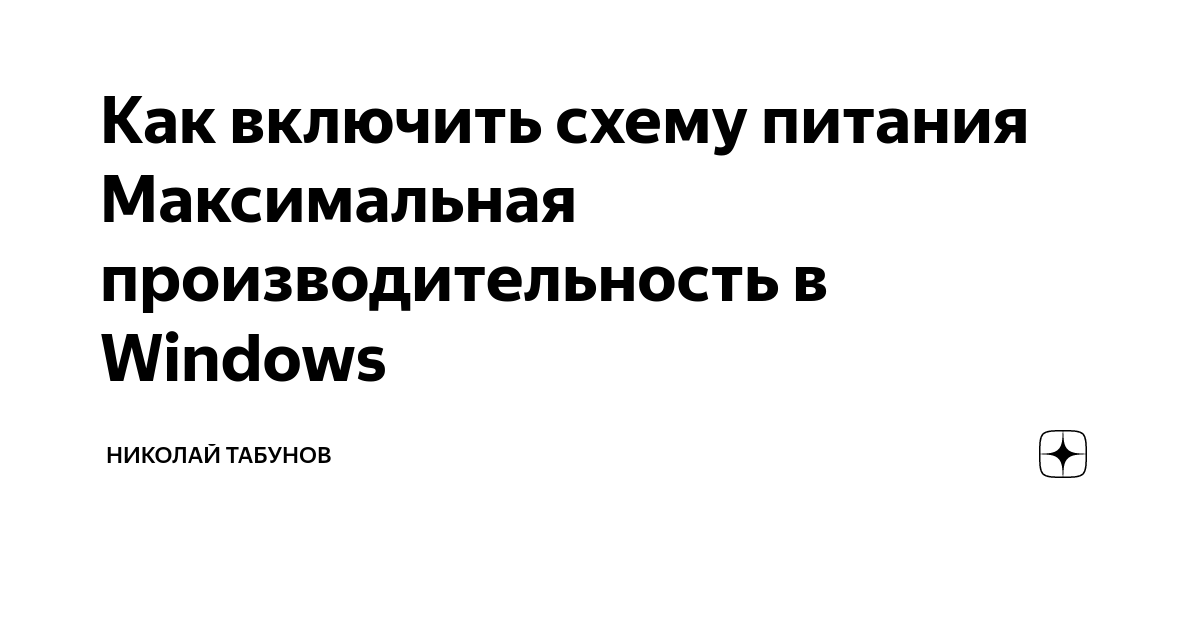 Как включить схему питания Максимальная производительность в Windows

НИКОЛАЙ ТАБУНОВ